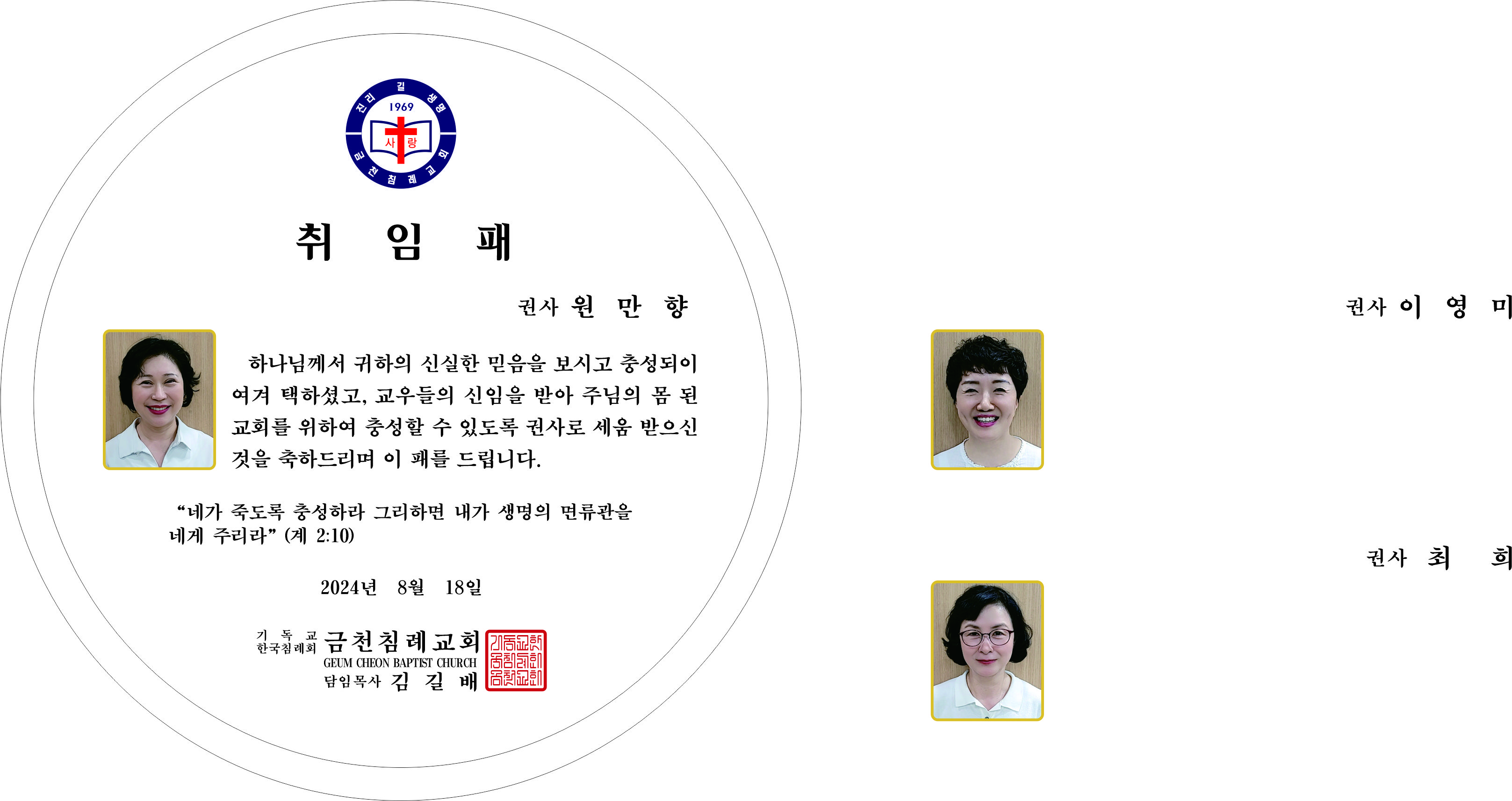 진리 길 생명
1969
사랑
금천침례교회

취 임 패

권사 원 만 향

하나님께서 귀하의 신실한 믿음을 보시고 충성되이 여겨 택하셨고, 교우들의 신임을 받아 주님의 몸 된 교회를 위하여 충성할 수 있도록 권사로 세움 받으신 것을 축하드리며 이 패를 드립니다.

"네가 죽도록 충성하라 그리하면 내가 생명의 면류관을 네게 주리라" (계 2:10)

2024년 8월 18일

기 독 교
한국침례회 금천침례교회
GEUM CHEON BAPTIST CHURCH
담임목사 김 길 배

권사 이 영 미

권사 최 희